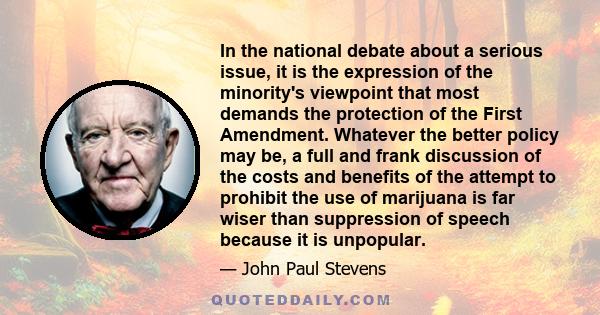 In the national debate about a serious issue, it is the expression of the minority's viewpoint that most demands the protection of the First Amendment. Whatever the better policy may be, a full and frank discussion of the costs and benefits of the attempt to prohibit the use of marijuana is far wiser than suppression of speech because it is unpopular.

— John Paul Stevens

QUOTEDDAILY.COM